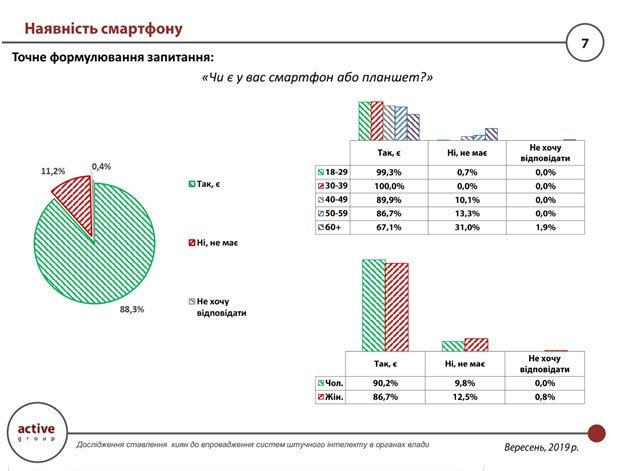 Наявність смартфону

7

Точне формулювання запитання:

«Чи є у вас смартфон або планшет?»

11,2%

0,4%

88,3%

Так, є

Ні, не має

Не хочу відповідати

|  | Так, є | Ні, не має | Не хочу відповідати |
|---|---|---|---|
| 18-29 | 99,3% | 0,7% | 0,0% |
| 30-39 | 100,0% | 0,0% | 0,0% |
| 40-49 | 89,9% | 10,1% | 0,0% |
| 50-59 | 86,7% | 13,3% | 0,0% |
| 60+ | 67,1% | 31,0% | 1,9% |

|  | Так, є | Ні, не має | Не хочу відповідати |
|---|---|---|---|
| Чол. | 90,2% | 9,8% | 0,0% |
| Жін. | 86,7% | 12,5% | 0,8% |

active group

Дослідження ставлення киян до впровадження систем штучного інтелекту в органах влади

Вересень, 2019 р.